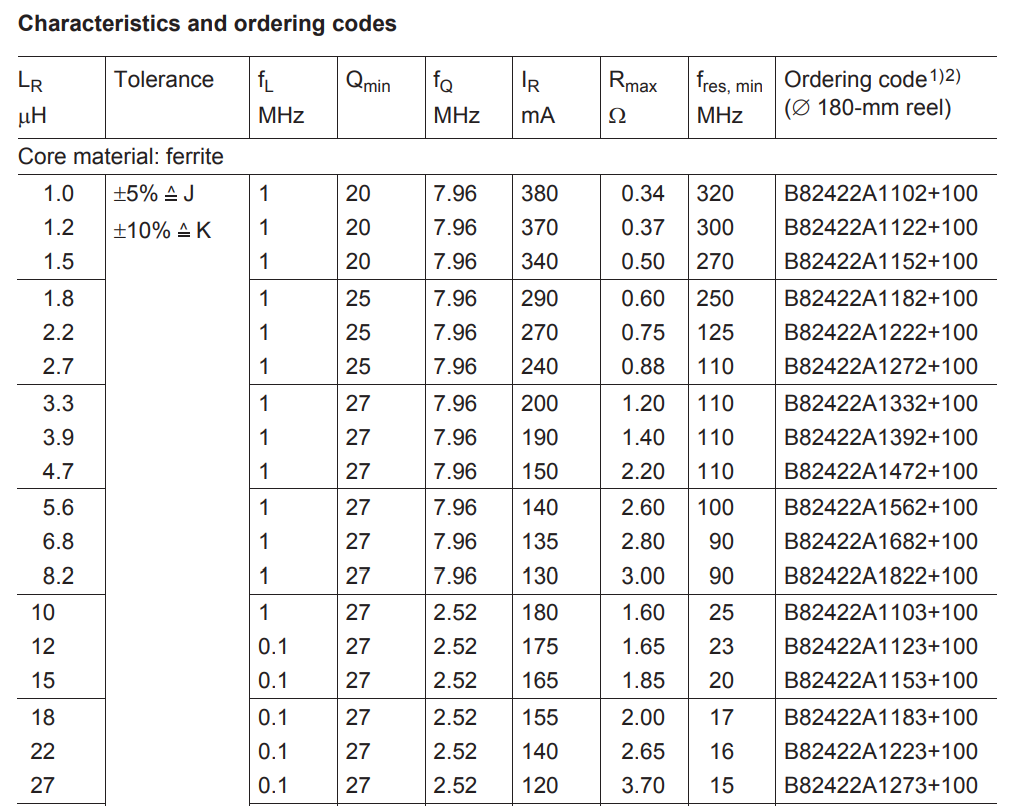 **Characteristics and ordering codes**

| $L_R$ µH | Tolerance | $f_L$ MHz | $Q_{min}$ | $f_Q$ MHz | $I_R$ mA | $R_{max}$ Ω | $f_{res, min}$ MHz | Ordering code$^{1)2)}$ (∅ 180-mm reel) |
|---|---|---|---|---|---|---|---|---|
| Core material: ferrite | | | | | | | | |
| 1.0 | ±5% ≙ J | 1 | 20 | 7.96 | 380 | 0.34 | 320 | B82422A1102+100 |
| 1.2 | ±10% ≙ K | 1 | 20 | 7.96 | 370 | 0.37 | 300 | B82422A1122+100 |
| 1.5 | | 1 | 20 | 7.96 | 340 | 0.50 | 270 | B82422A1152+100 |
| 1.8 | | 1 | 25 | 7.96 | 290 | 0.60 | 250 | B82422A1182+100 |
| 2.2 | | 1 | 25 | 7.96 | 270 | 0.75 | 125 | B82422A1222+100 |
| 2.7 | | 1 | 25 | 7.96 | 240 | 0.88 | 110 | B82422A1272+100 |
| 3.3 | | 1 | 27 | 7.96 | 200 | 1.20 | 110 | B82422A1332+100 |
| 3.9 | | 1 | 27 | 7.96 | 190 | 1.40 | 110 | B82422A1392+100 |
| 4.7 | | 1 | 27 | 7.96 | 150 | 2.20 | 110 | B82422A1472+100 |
| 5.6 | | 1 | 27 | 7.96 | 140 | 2.60 | 100 | B82422A1562+100 |
| 6.8 | | 1 | 27 | 7.96 | 135 | 2.80 | 90 | B82422A1682+100 |
| 8.2 | | 1 | 27 | 7.96 | 130 | 3.00 | 90 | B82422A1822+100 |
| 10 | | 1 | 27 | 2.52 | 180 | 1.60 | 25 | B82422A1103+100 |
| 12 | | 0.1 | 27 | 2.52 | 175 | 1.65 | 23 | B82422A1123+100 |
| 15 | | 0.1 | 27 | 2.52 | 165 | 1.85 | 20 | B82422A1153+100 |
| 18 | | 0.1 | 27 | 2.52 | 155 | 2.00 | 17 | B82422A1183+100 |
| 22 | | 0.1 | 27 | 2.52 | 140 | 2.65 | 16 | B82422A1223+100 |
| 27 | | 0.1 | 27 | 2.52 | 120 | 3.70 | 15 | B82422A1273+100 |